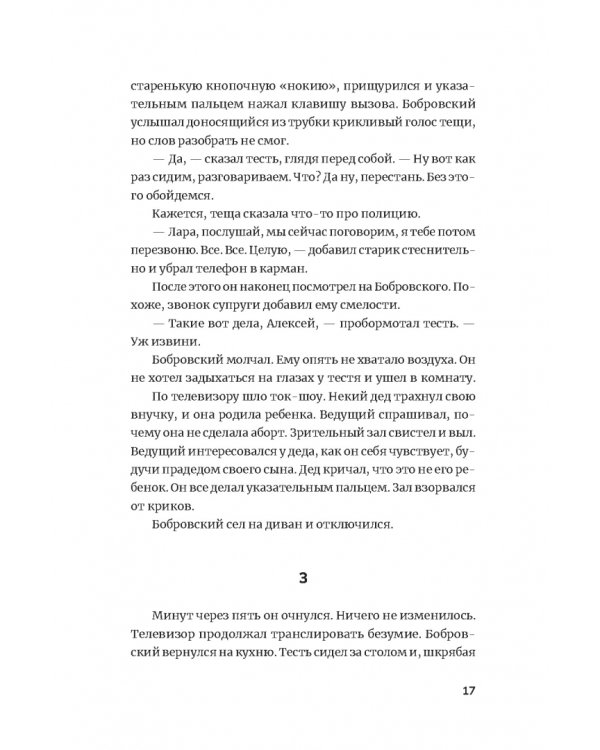 старенькую кнопочную «нокию», прищурился и указательным пальцем нажал клавишу вызова. Бобровский услышал доносящийся из трубки крикливый голос тещи, но слов разобрать не смог.

— Да, — сказал тесть, глядя перед собой. — Ну вот как раз сидим, разговариваем. Что? Да ну, перестань. Без этого обойдемся.

Кажется, теща сказала что-то про полицию.

— Лара, послушай, мы сейчас поговорим, я тебе потом перезвоню. Все. Все. Целую, — добавил старик стеснительно и убрал телефон в карман.

После этого он наконец посмотрел на Бобровского. Похоже, звонок супруги добавил ему смелости.

— Такие вот дела, Алексей, — пробормотал тесть. — Уж извини.

Бобровский молчал. Ему опять не хватало воздуха. Он не хотел задыхаться на глазах у тестя и ушел в комнату.

По телевизору шло ток-шоу. Некий дед трахнул свою внучку, и она родила ребенка. Ведущий спрашивал, почему она не сделала аборт. Зрительный зал свистел и выл. Ведущий интересовался у деда, как он себя чувствует, будучи прадедом своего сына. Дед кричал, что это не его ребенок. Он все делал указательным пальцем. Зал взорвался от криков.

Бобровский сел на диван и отключился.

3

Минут через пять он очнулся. Ничего не изменилось. Телевизор продолжал транслировать безумие. Бобровский вернулся на кухню. Тесть сидел за столом и, шкрябая

17